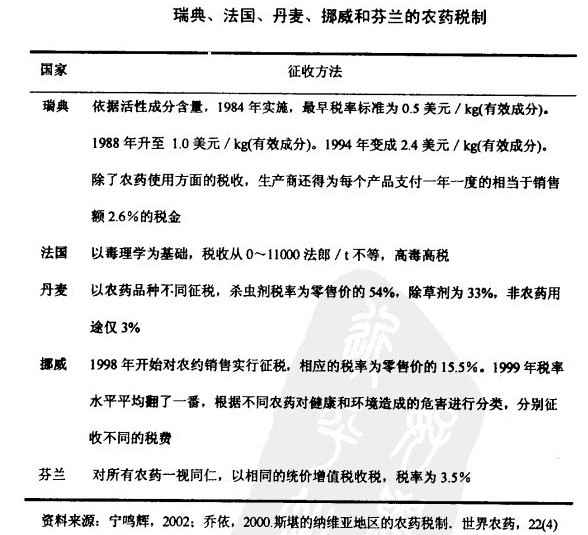 瑞典、法国、丹麦、挪威和芬兰的农药税制

| 国家 | 征收方法 |
|---|---|
| 瑞典 | 依据活性成分含量，1984 年实施，最早税率标准为 0.5 美元 / kg(有效成分)。1988 年升至 1.0 美元 / kg(有效成分)。1994 年变成 2.4 美元 / kg(有效成分)。除了农药使用方面的税收，生产商还得为每个产品支付一年一度的相当于销售额 2.6%的税金 |
| 法国 | 以毒理学为基础，税收从 0～11000 法郎 / t 不等，高毒高税 |
| 丹麦 | 以农药品种不同征税，杀虫剂税率为零售价的 54%，除草剂为 33%，非农药用途仅 3% |
| 挪威 | 1998 年开始对农约销售实行征税，相应的税率为零售价的 15.5%。1999 年税率水平平均翻了一番，根据不同农药对健康和环境造成的危害进行分类，分别征收不同的税费 |
| 芬兰 | 对所有农药一视同仁，以相同的统价增值税收税，税率为 3.5% |

资料来源：宁鸣辉，2002；乔依，2000.斯堪的纳维亚地区的农药税制．世界农药，22(4)